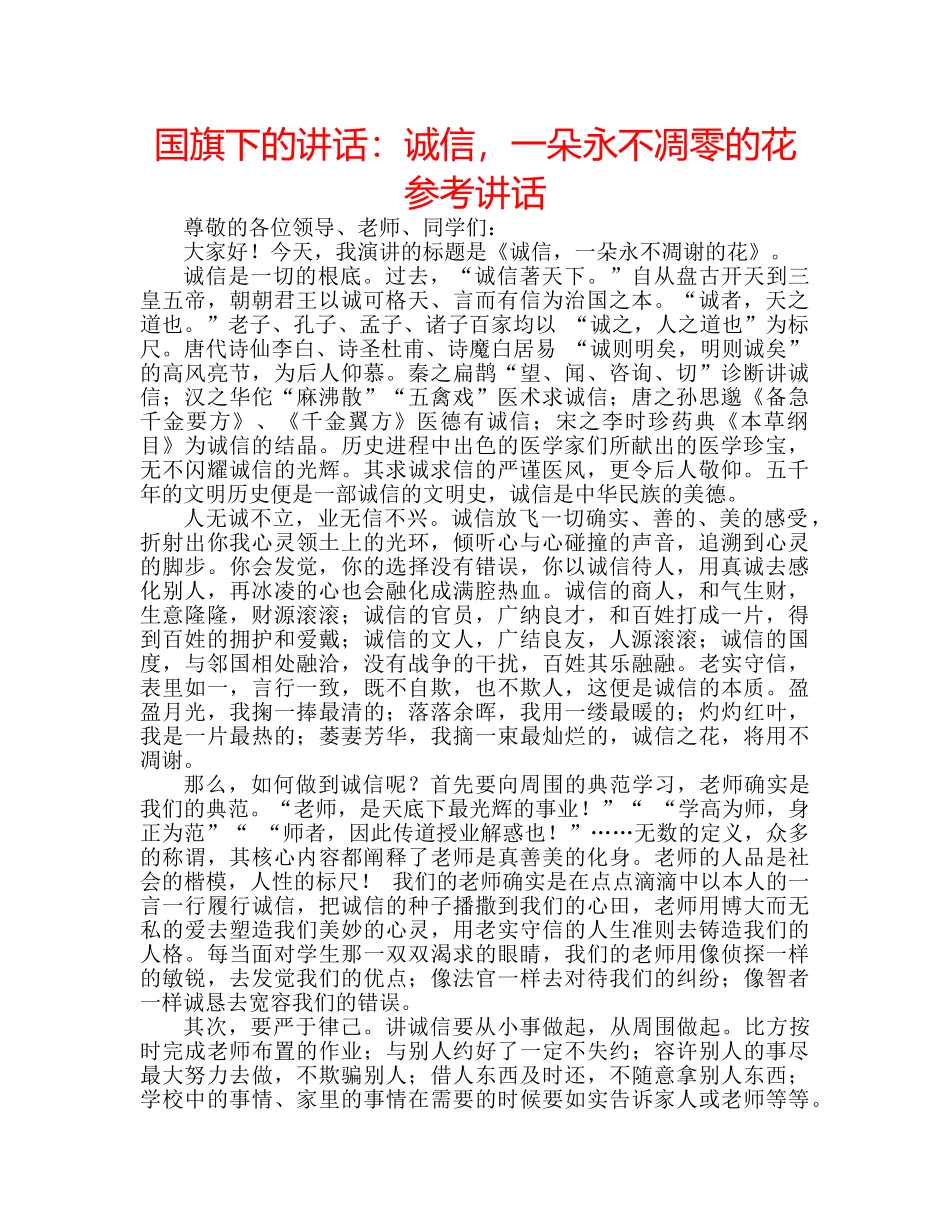 国旗下的讲话：诚信，一朵永不凋零的花参考讲话

尊敬的各位领导、老师、同学们：

大家好！今天，我演讲的标题是《诚信，一朵永不凋谢的花》。

诚信是一切的根底。过去，“诚信著天下。”自从盘古开天到三皇五帝，朝朝君王以诚可格天、言而有信为治国之本。“诚者，天之道也。”老子、孔子、孟子、诸子百家均以 “诚之，人之道也”为标尺。唐代诗仙李白、诗圣杜甫、诗魔白居易 “诚则明矣，明则诚矣”的高风亮节，为后人仰慕。秦之扁鹊“望、闻、咨询、切”诊断讲诚信；汉之华佗“麻沸散”“五禽戏”医术求诚信；唐之孙思邈《备急千金要方》、《千金翼方》医德有诚信；宋之李时珍药典《本草纲目》为诚信的结晶。历史进程中出色的医学家们所献出的医学珍宝，无不闪耀诚信的光辉。其求诚求信的严谨医风，更令后人敬仰。五千年的文明历史便是一部诚信的文明史，诚信是中华民族的美德。

人无诚不立，业无信不兴。诚信放飞一切确实、善的、美的感受，折射出你我心灵领土上的光环，倾听心与心碰撞的声音，追溯到心灵的脚步。你会发觉，你的选择没有错误，你以诚信待人，用真诚去感化别人，再冰凌的心也会融化成满腔热血。诚信的商人，和气生财，生意隆隆，财源滚滚；诚信的官员，广纳良才，和百姓打成一片，得到百姓的拥护和爱戴；诚信的文人，广结良友，人源滚滚；诚信的国度，与邻国相处融洽，没有战争的干扰，百姓其乐融融。老实守信，表里如一，言行一致，既不自欺，也不欺人，这便是诚信的本质。盈盈月光，我掬一捧最清的；落落余晖，我用一缕最暖的；灼灼红叶，我是一片最热的；萋萋芳华，我摘一束最灿烂的，诚信之花，将用不凋谢。

那么，如何做到诚信呢？首先要向周围的典范学习，老师确实是我们的典范。“老师，是天底下最光辉的事业！”“ “学高为师，身正为范”“ “师者，因此传道授业解惑也！”……无数的定义，众多的称谓，其核心内容都阐释了老师是真善美的化身。老师的人品是社会的楷模，人性的标尺！ 我们的老师确实是在点点滴滴中以本人的一言一行履行诚信，把诚信的种子播撒到我们的心田，老师用博大而无私的爱去塑造我们美妙的心灵，用老实守信的人生准则去铸造我们的人格。每当面对学生那一双双渴求的眼睛，我们的老师用像侦探一样的敏锐，去发觉我们的优点；像法官一样去对待我们的纠纷；像智者一样诚恳去宽容我们的错误。

其次，要严于律己。讲诚信要从小事做起，从周围做起。比方按时完成老师布置的作业；与别人约好了一定不失约；容许别人的事尽最大努力去做，不欺骗别人；借人东西及时还，不随意拿别人东西；学校中的事情、家里的事情在需要的时候要如实告诉家人或老师等等。